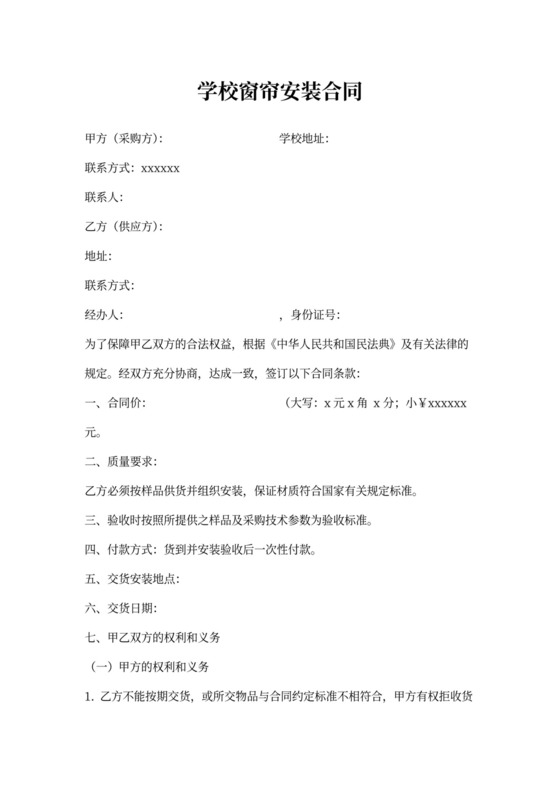 学校窗帘安装合同

甲方（采购方）： 学校地址：

联系方式：xxxxxx

联系人：

乙方（供应方）：

地址：

联系方式：

经办人： ，身份证号：

为了保障甲乙双方的合法权益，根据《中华人民共和国民法典》及有关法律的规定。经双方充分协商，达成一致，签订以下合同条款：

一、合同价： （大写：x 元 x 角 x 分；小￥xxxxxx 元。

二、质量要求：

乙方必须按样品供货并组织安装，保证材质符合国家有关规定标准。

三、验收时按照所提供之样品及采购技术参数为验收标准。

四、付款方式：货到并安装验收后一次性付款。

五、交货安装地点：

六、交货日期：

七、甲乙双方的权利和义务

（一）甲方的权利和义务

1. 乙方不能按期交货，或所交物品与合同约定标准不相符合，甲方有权拒收货